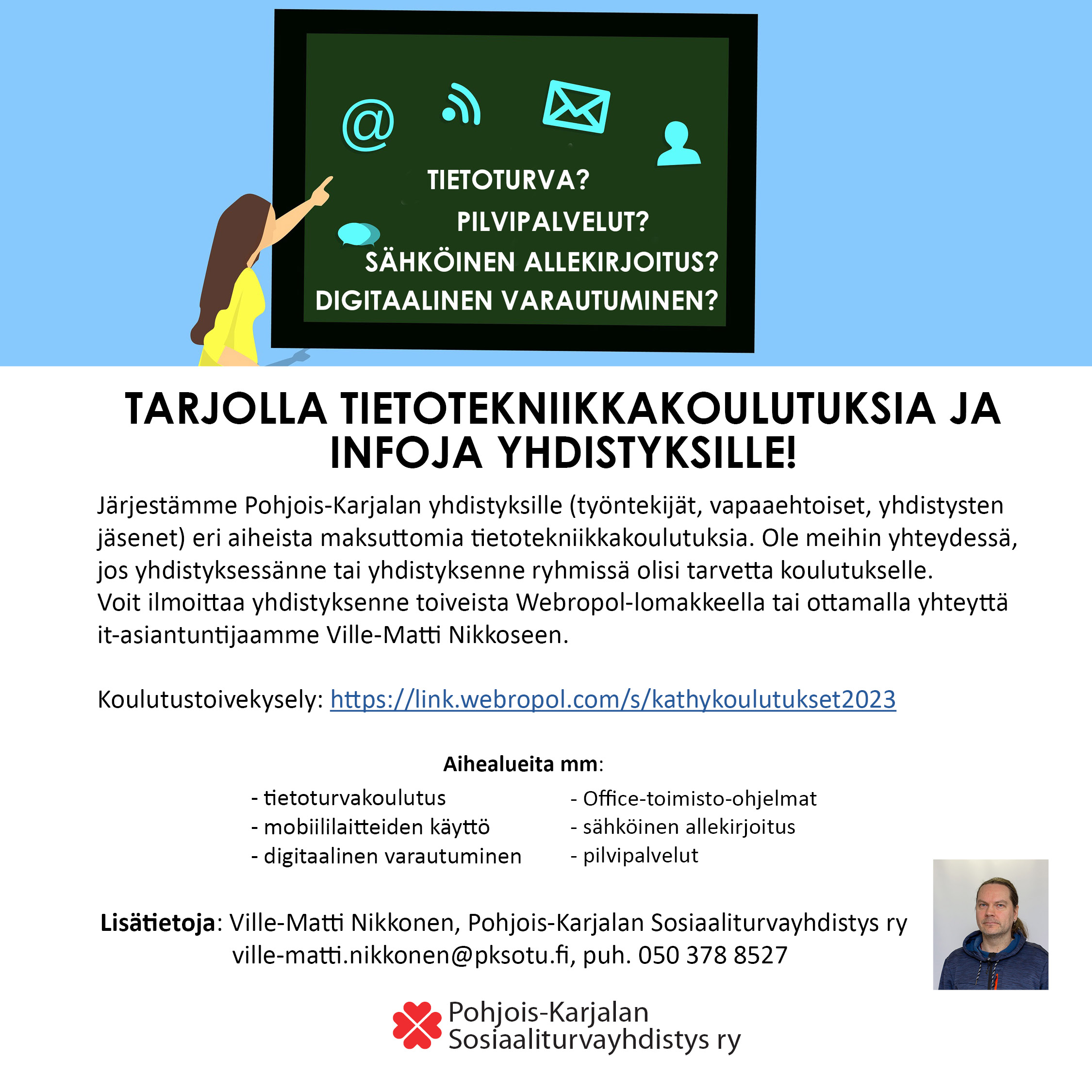 @

TIETOTURVA?
PILVIPALVELUT?
SÄHKÖINEN ALLEKIRJOITUS?
DIGITAALINEN VARAUTUMINEN?

TARJOLLA TIETOTEKNIIKKAKOULUTUKSIA JA INFOJA YHDISTYKSILLE!

Järjestämme Pohjois-Karjalan yhdistyksille (työntekijät, vapaaehtoiset, yhdistysten jäsenet) eri aiheista maksuttomia tietotekniikkakoulutuksia. Ole meihin yhteydessä, jos yhdistyksessänne tai yhdistyksenne ryhmissä olisi tarvetta koulutukselle.
Voit ilmoittaa yhdistyksenne toiveista Webropol-lomakkeella tai ottamalla yhteyttä it-asiantuntijaamme Ville-Matti Nikkoseen.

Koulutustoivekysely: https://link.webropol.com/s/kathykoulutukset2023

Aihealueita mm:

- tietoturvakoulutus
- mobiililaitteiden käyttö
- digitaalinen varautuminen

- Office-toimisto-ohjelmat
- sähköinen allekirjoitus
- pilvipalvelut

Lisätietoja: Ville-Matti Nikkonen, Pohjois-Karjalan Sosiaaliturvayhdistys ry
ville-matti.nikkonen@pksotu.fi, puh. 050 378 8527

Pohjois-Karjalan Sosiaaliturvayhdistys ry